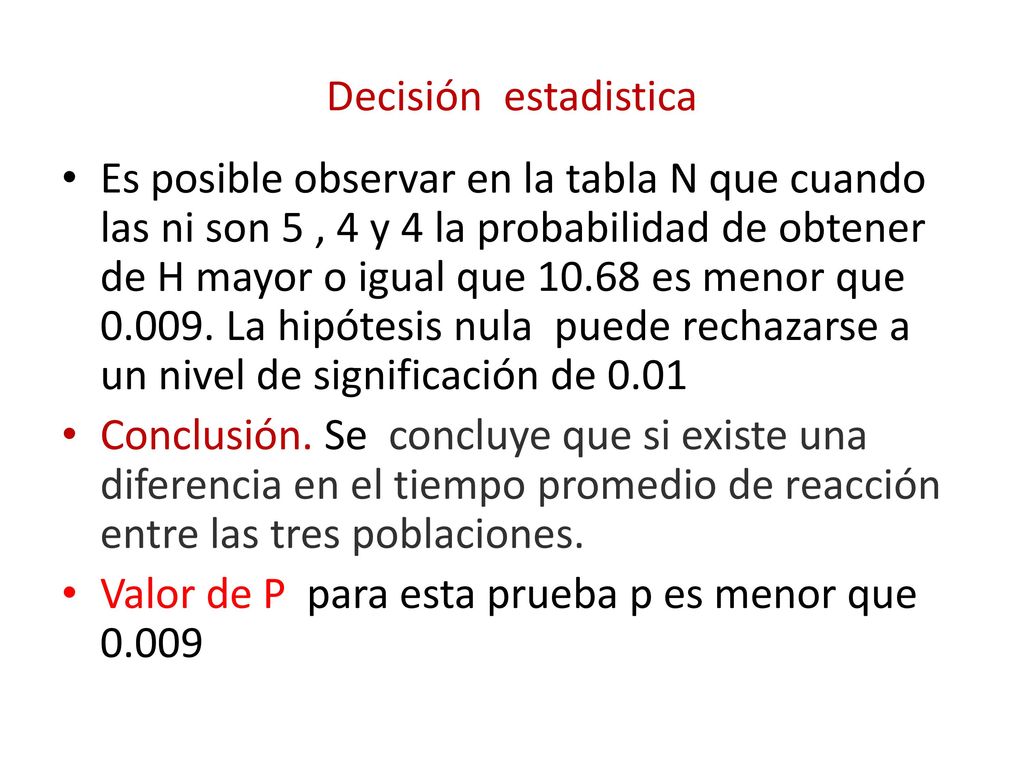 Decisión estadistica

• Es posible observar en la tabla N que cuando las ni son 5 , 4 y 4 la probabilidad de obtener de H mayor o igual que 10.68 es menor que 0.009. La hipótesis nula puede rechazarse a un nivel de significación de 0.01

• Conclusión. Se concluye que si existe una diferencia en el tiempo promedio de reacción entre las tres poblaciones.

• Valor de P para esta prueba p es menor que 0.009